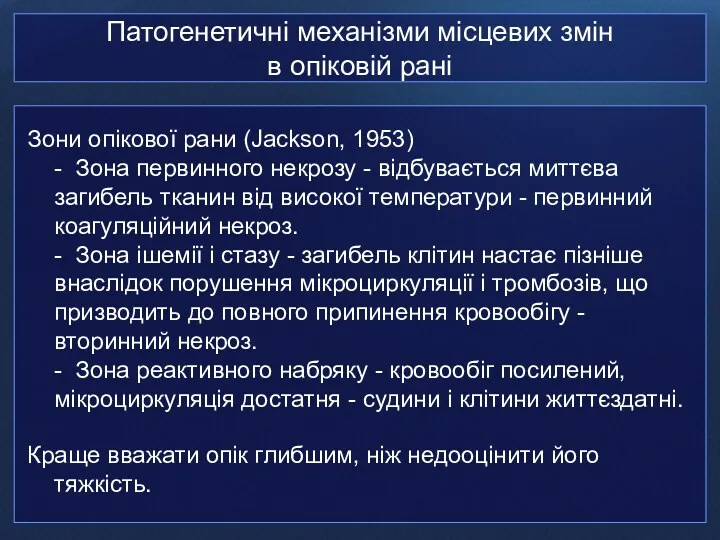 Патогенетичні механізми місцевих змін в опіковій рані

Зони опікової рани (Jackson, 1953)
- Зона первинного некрозу - відбувається миттєва загибель тканин від високої температури - первинний коагуляційний некроз.
- Зона ішемії і стазу - загибель клітин настає пізніше внаслідок порушення мікроциркуляції і тромбозів, що призводить до повного припинення кровообігу - вторинний некроз.
- Зона реактивного набряку - кровообіг посилений, мікроциркуляція достатня - судини і клітини життєздатні.

Краще вважати опік глибшим, ніж недооцінити його тяжкість.